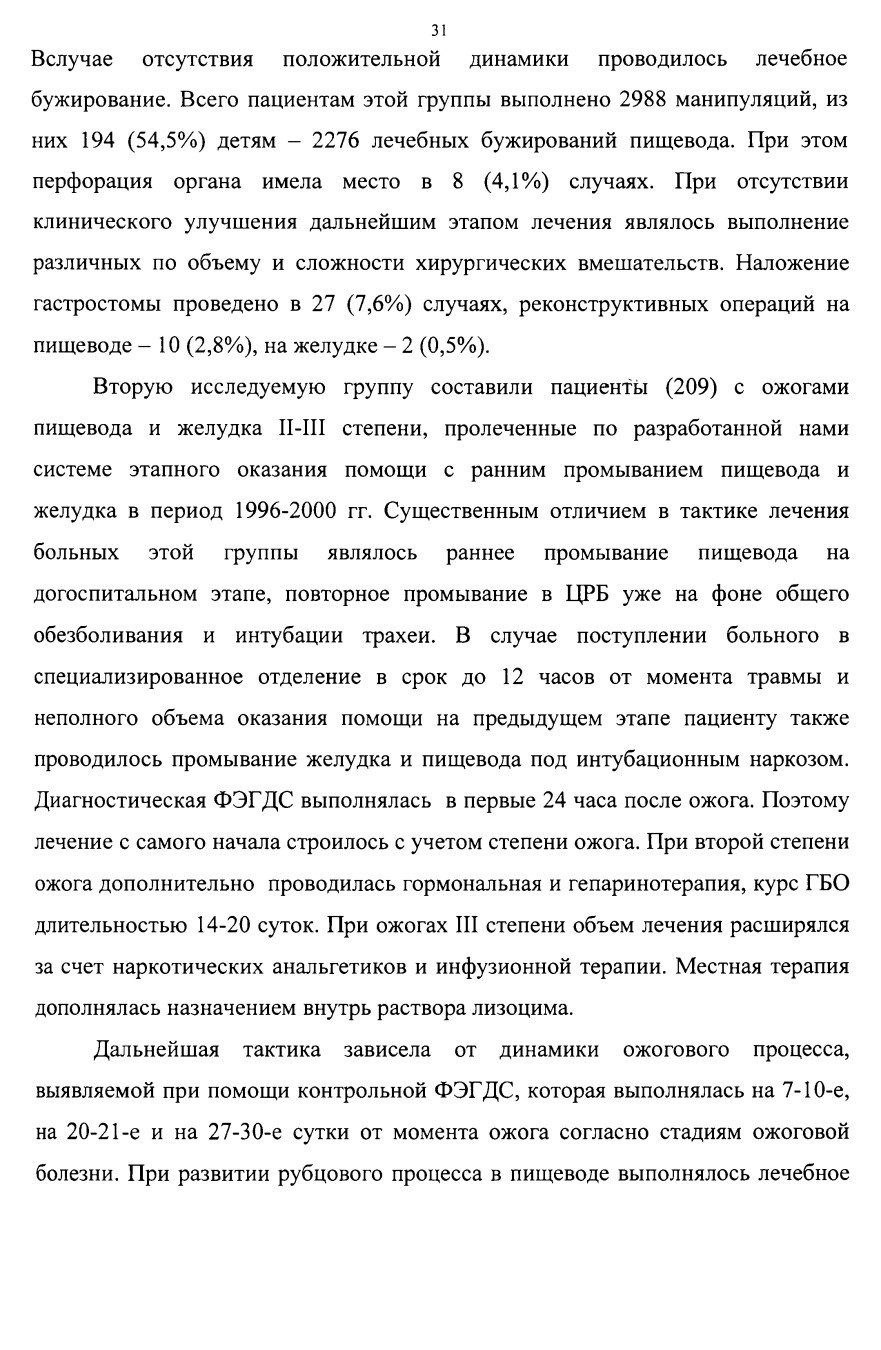 31

Вслучае отсутствия положительной динамики проводилось лечебное бужирование. Всего пациентам этой группы выполнено 2988 манипуляций, из них 194 (54,5%) детям – 2276 лечебных бужирований пищевода. При этом перфорация органа имела место в 8 (4,1%) случаях. При отсутствии клинического улучшения дальнейшим этапом лечения являлось выполнение различных по объему и сложности хирургических вмешательств. Наложение гастростомы проведено в 27 (7,6%) случаях, реконструктивных операций на пищеводе – 10 (2,8%), на желудке – 2 (0,5%).

Вторую исследуемую группу составили пациенты (209) с ожогами пищевода и желудка II-III степени, пролеченные по разработанной нами системе этапного оказания помощи с ранним промыванием пищевода и желудка в период 1996-2000 гг. Существенным отличием в тактике лечения больных этой группы являлось раннее промывание пищевода на догоспитальном этапе, повторное промывание в ЦРБ уже на фоне общего обезболивания и интубации трахеи. В случае поступлении больного в специализированное отделение в срок до 12 часов от момента травмы и неполного объема оказания помощи на предыдущем этапе пациенту также проводилось промывание желудка и пищевода под интубационным наркозом. Диагностическая ФЭГДС выполнялась в первые 24 часа после ожога. Поэтому лечение с самого начала строилось с учетом степени ожога. При второй степени ожога дополнительно проводилась гормональная и гепаринотерапия, курс ГБО длительностью 14-20 суток. При ожогах III степени объем лечения расширялся за счет наркотических анальгетиков и инфузионной терапии. Местная терапия дополнялась назначением внутрь раствора лизоцима.

Дальнейшая тактика зависела от динамики ожогового процесса, выявляемой при помощи контрольной ФЭГДС, которая выполнялась на 7-10-е, на 20-21-е и на 27-30-е сутки от момента ожога согласно стадиям ожоговой болезни. При развитии рубцового процесса в пищеводе выполнялось лечебное